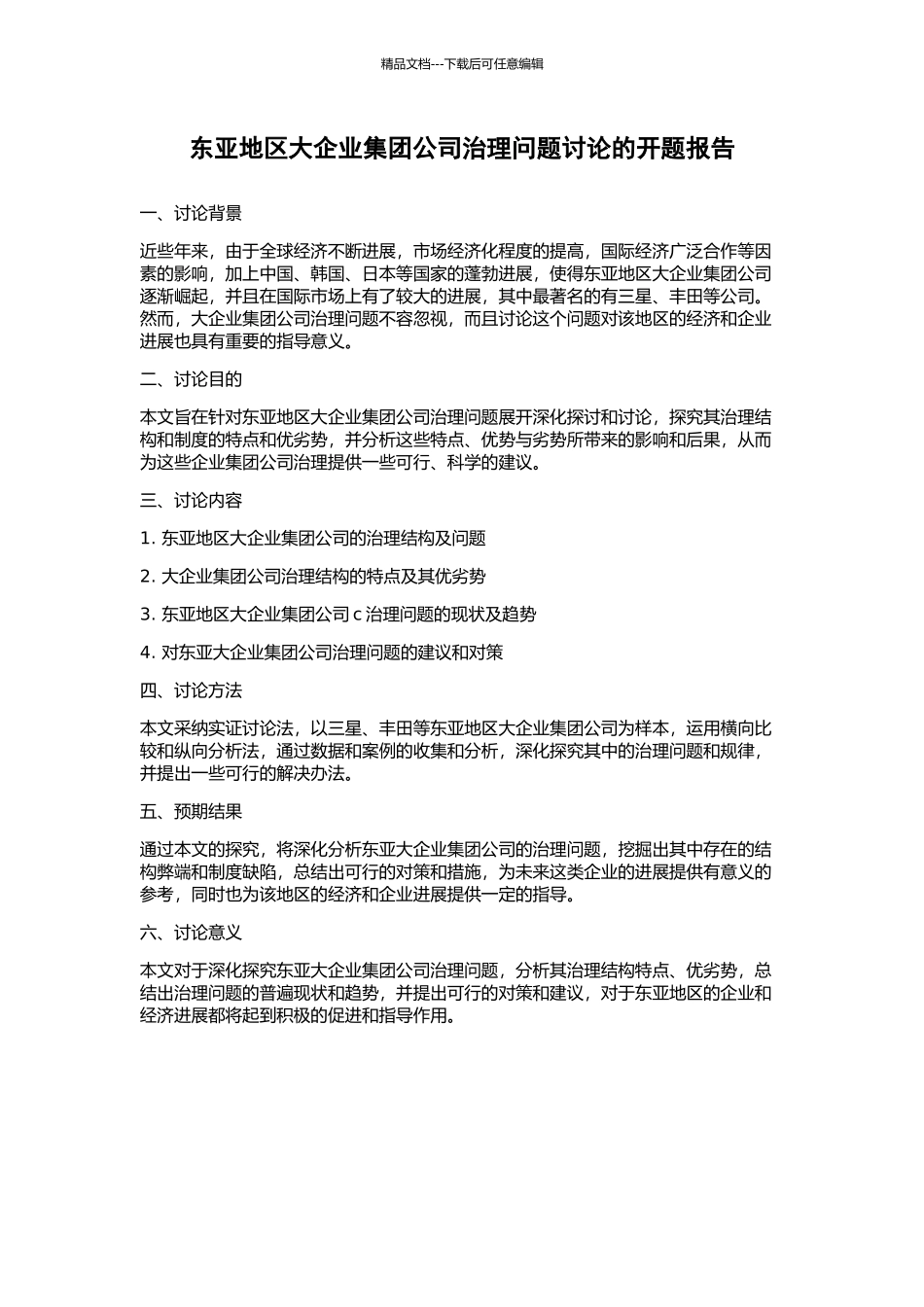 精品文档---下载后可任意编辑

东亚地区大企业集团公司治理问题讨论的开题报告

一、讨论背景

近些年来，由于全球经济不断进展，市场经济化程度的提高，国际经济广泛合作等因素的影响，加上中国、韩国、日本等国家的蓬勃进展，使得东亚地区大企业集团公司逐渐崛起，并且在国际市场上有了较大的进展，其中最著名的有三星、丰田等公司。然而，大企业集团公司治理问题不容忽视，而且讨论这个问题对该地区的经济和企业进展也具有重要的指导意义。

二、讨论目的

本文旨在针对东亚地区大企业集团公司治理问题展开深化探讨和讨论，探究其治理结构和制度的特点和优劣势，并分析这些特点、优势与劣势所带来的影响和后果，从而为这些企业集团公司治理提供一些可行、科学的建议。

三、讨论内容

1.东亚地区大企业集团公司的治理结构及问题

2.大企业集团公司治理结构的特点及其优劣势

3.东亚地区大企业集团公司c治理问题的现状及趋势

4.对东亚大企业集团公司治理问题的建议和对策

四、讨论方法

本文采纳实证讨论法，以三星、丰田等东亚地区大企业集团公司为样本，运用横向比较和纵向分析法，通过数据和案例的收集和分析，深化探究其中的治理问题和规律，并提出一些可行的解决办法。

五、预期结果

通过本文的探究，将深化分析东亚大企业集团公司的治理问题，挖掘出其中存在的结构弊端和制度缺陷，总结出可行的对策和措施，为未来这类企业的进展提供有意义的参考，同时也为该地区的经济和企业进展提供一定的指导。

六、讨论意义

本文对于深化探究东亚大企业集团公司治理问题，分析其治理结构特点、优劣势，总结出治理问题的普遍现状和趋势，并提出可行的对策和建议，对于东亚地区的企业和经济进展都将起到积极的促进和指导作用。